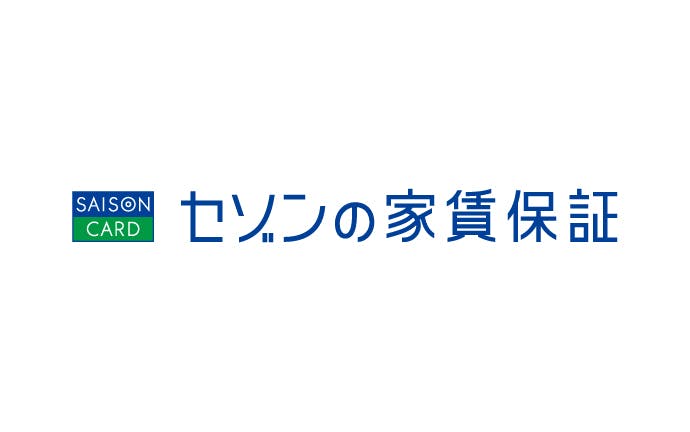 SAISON
CARD
セゾンの家賃保証